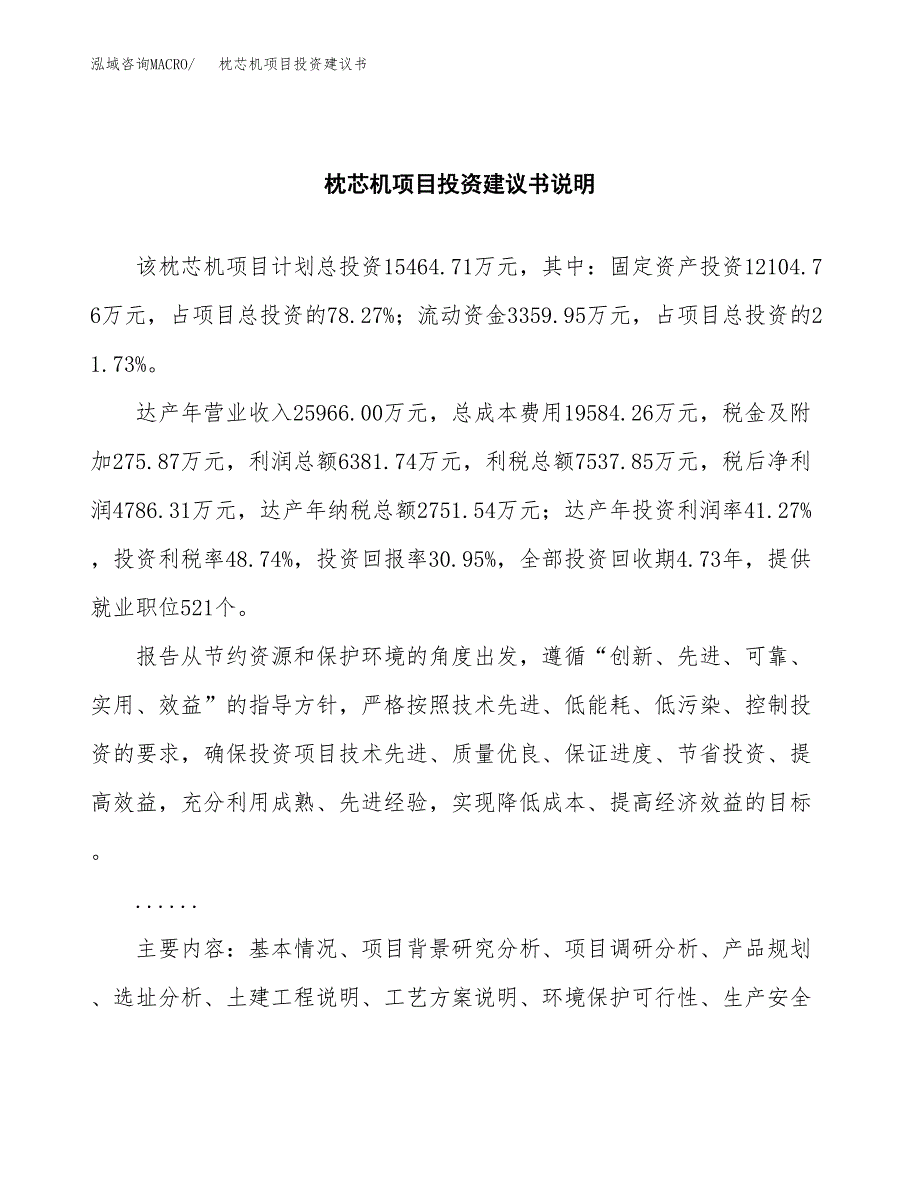 泓域咨询MACRO/　枕芯机项目投资建议书

枕芯机项目投资建议书说明

该枕芯机项目计划总投资15464.71万元，其中：固定资产投资12104.76万元，占项目总投资的78.27%；流动资金3359.95万元，占项目总投资的21.73%。

达产年营业收入25966.00万元，总成本费用19584.26万元，税金及附加275.87万元，利润总额6381.74万元，利税总额7537.85万元，税后净利润4786.31万元，达产年纳税总额2751.54万元；达产年投资利润率41.27%，投资利税率48.74%，投资回报率30.95%，全部投资回收期4.73年，提供就业职位521个。

报告从节约资源和保护环境的角度出发，遵循“创新、先进、可靠、实用、效益”的指导方针，严格按照技术先进、低能耗、低污染、控制投资的要求，确保投资项目技术先进、质量优良、保证进度、节省投资、提高效益，充分利用成熟、先进经验，实现降低成本、提高经济效益的目标。

......

主要内容：基本情况、项目背景研究分析、项目调研分析、产品规划、选址分析、土建工程说明、工艺方案说明、环境保护可行性、生产安全